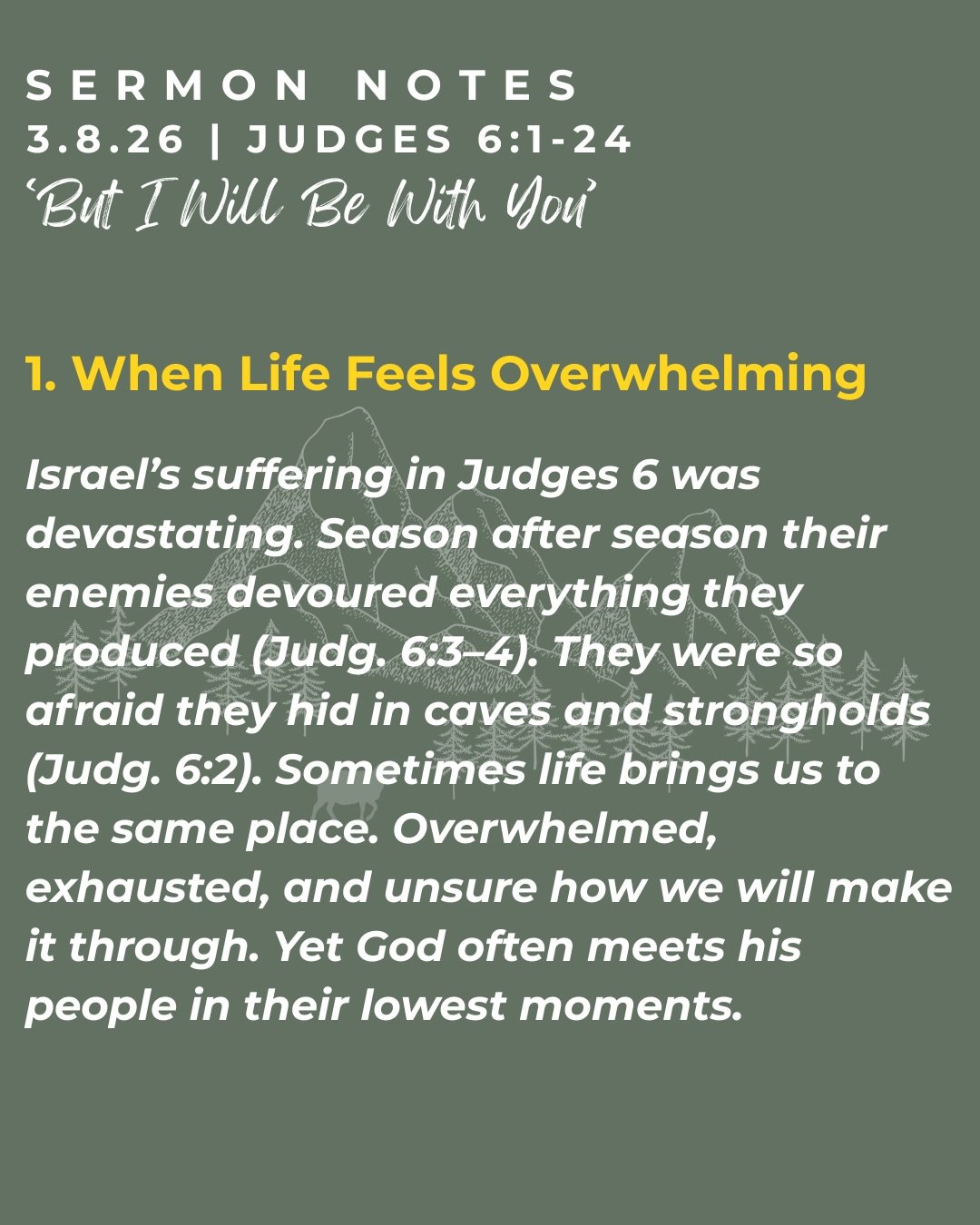 SERMON NOTES
3.8.26 | JUDGES 6:1-24
'But I Will Be With You'

1. When Life Feels Overwhelming

Israel's suffering in Judges 6 was devastating. Season after season their enemies devoured everything they produced (Judg. 6:3–4). They were so afraid they hid in caves and strongholds (Judg. 6:2). Sometimes life brings us to the same place. Overwhelmed, exhausted, and unsure how we will make it through. Yet God often meets his people in their lowest moments.